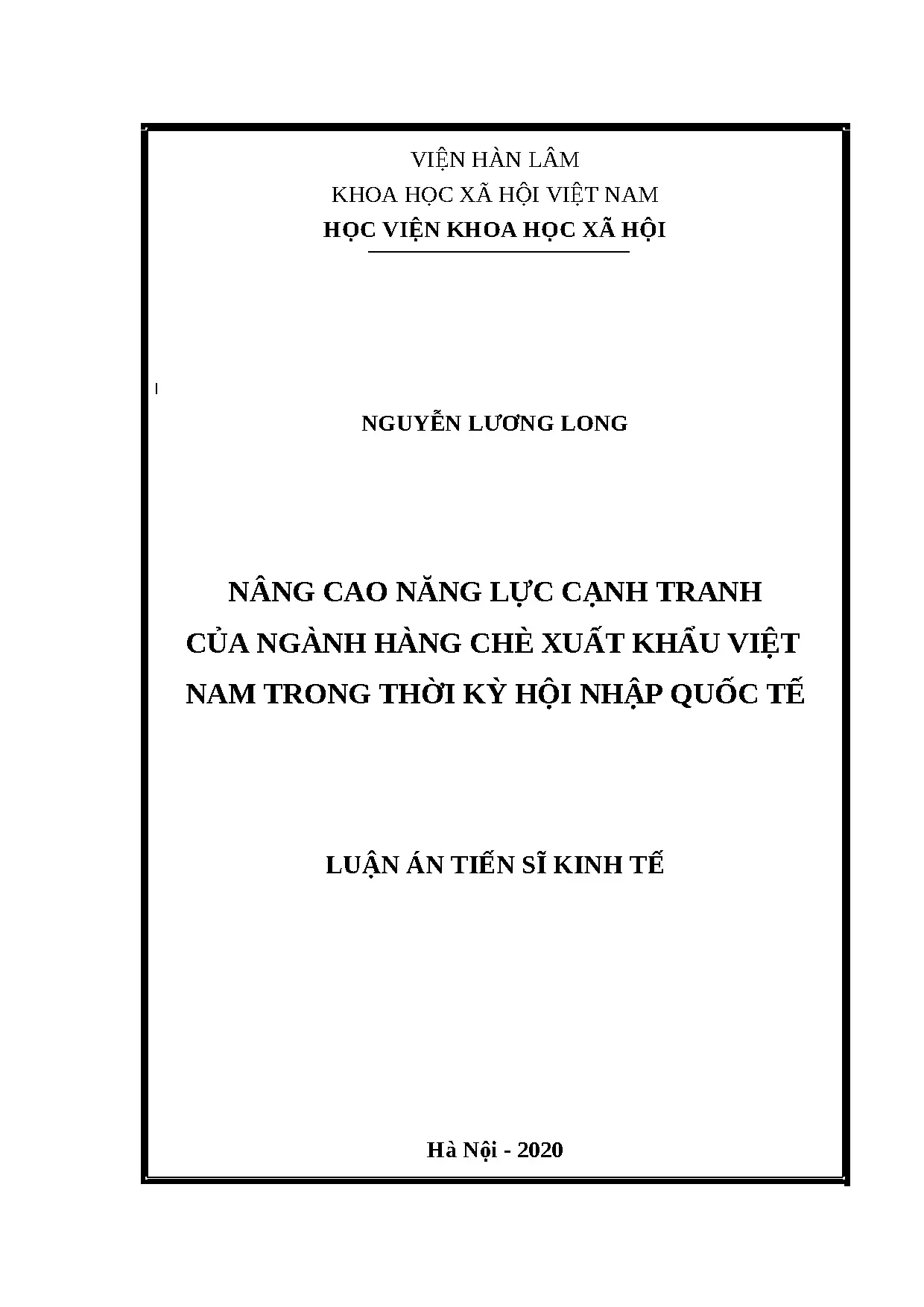 VIỆN HÀN LÂM
KHOA HỌC XÃ HỘI VIỆT NAM
HỌC VIỆN KHOA HỌC XÃ HỘI

NGUYỄN LƯƠNG LONG

NÂNG CAO NĂNG LỰC CẠNH TRANH CỦA NGÀNH HÀNG CHÈ XUẤT KHẨU VIỆT NAM TRONG THỜI KỲ HỘI NHẬP QUỐC TẾ

LUẬN ÁN TIẾN SĨ KINH TẾ

Hà Nội - 2020